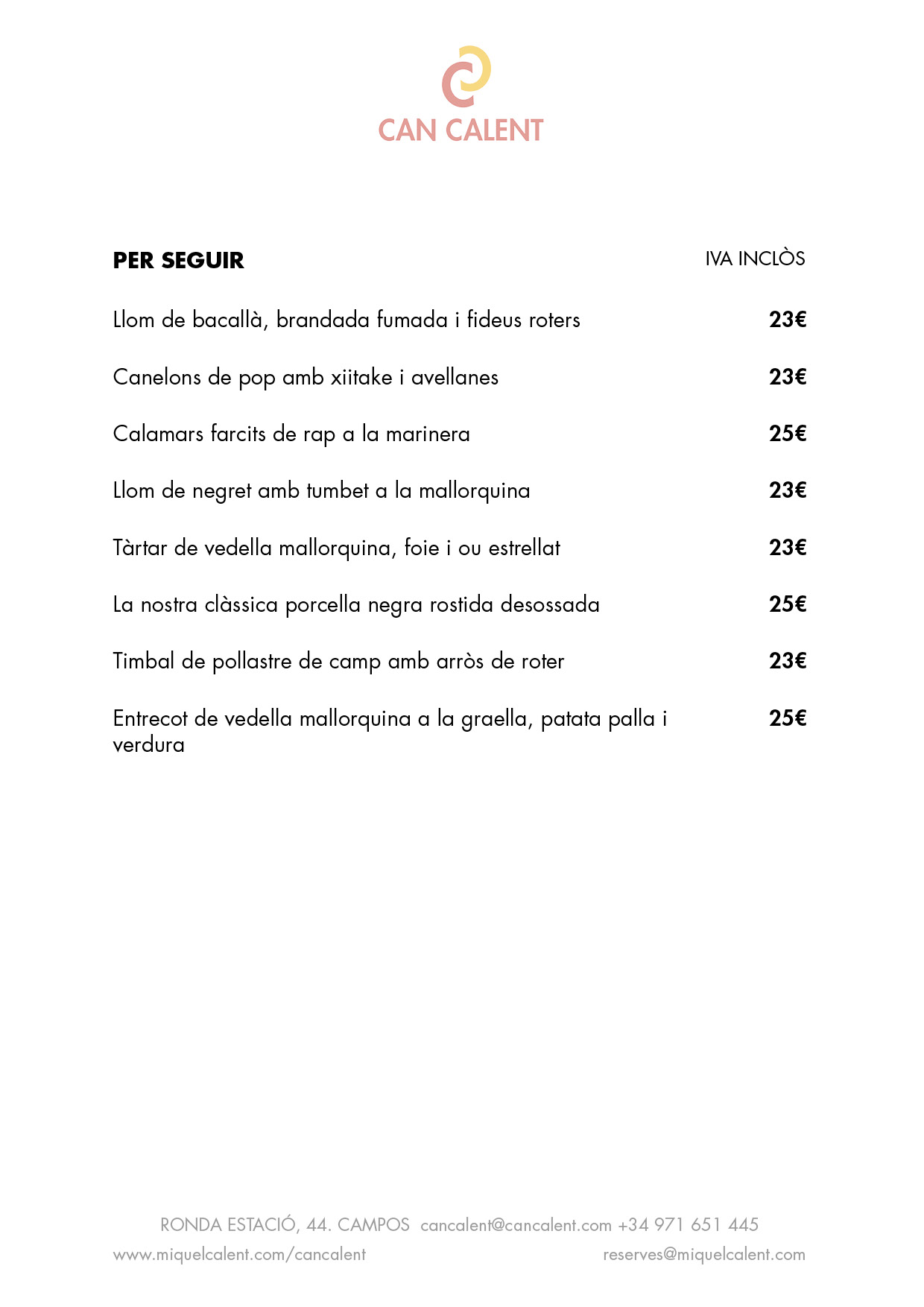 CAN CALENT

PER SEGUIR

IVA INCLÒS

Llom de bacallà, brandada fumada i fideus roters 23€

Canelons de pop amb xiitake i avellanes 23€

Calamars farcits de rap a la marinera 25€

Llom de negret amb tumbet a la mallorquina 23€

Tàrtar de vedella mallorquina, foie i ou estrellat 23€

La nostra clàssica porcella negra rostida desossada 25€

Timbal de pollastre de camp amb arròs de roter 23€

Entrecot de vedella mallorquina a la graella, patata palla i verdura 25€

RONDA ESTACIÓ, 44. CAMPOS cancalent@cancalent.com +34 971 651 445

www.miquelcalent.com/cancalent reserves@miquelcalent.com